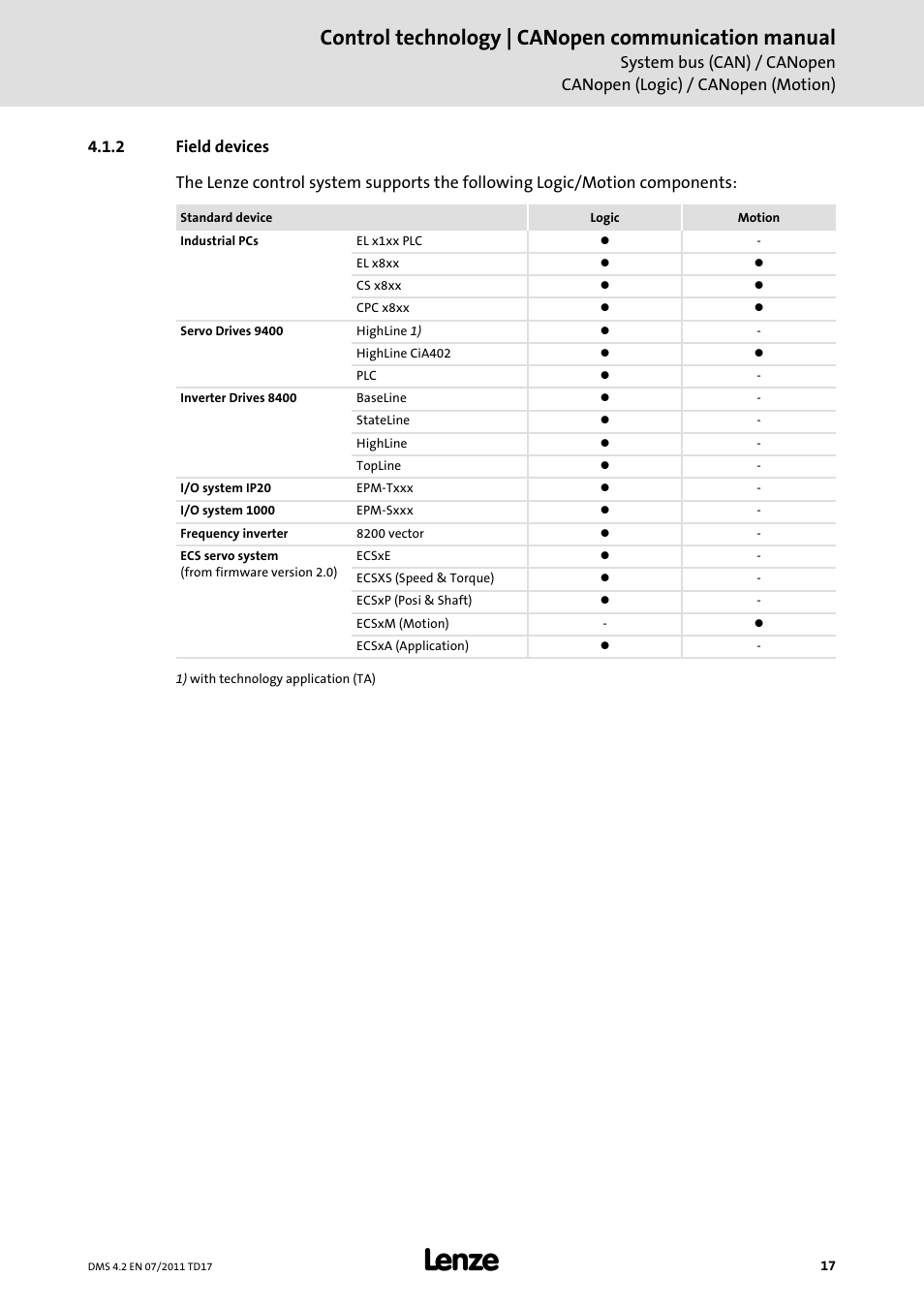 Control technology | CANopen communication manual

System bus (CAN) / CANopen
CANopen (Logic) / CANopen (Motion)

4.1.2 Field devices

The Lenze control system supports the following Logic/Motion components:

| Standard device | | Logic | Motion |
|---|---|---|---|
| Industrial PCs | EL x1xx PLC | ● | - |
| | EL x8xx | ● | ● |
| | CS x8xx | ● | ● |
| | CPC x8xx | ● | ● |
| Servo Drives 9400 | HighLine 1) | ● | - |
| | HighLine CiA402 | ● | ● |
| | PLC | ● | - |
| Inverter Drives 8400 | BaseLine | ● | - |
| | StateLine | ● | - |
| | HighLine | ● | - |
| | TopLine | ● | - |
| I/O system IP20 | EPM-Txxx | ● | - |
| I/O system 1000 | EPM-Sxxx | ● | - |
| Frequency inverter | 8200 vector | ● | - |
| ECS servo system (from firmware version 2.0) | ECSxE | ● | - |
| | ECSXS (Speed & Torque) | ● | - |
| | ECSxP (Posi & Shaft) | ● | - |
| | ECSxM (Motion) | - | ● |
| | ECSxA (Application) | ● | - |

1) with technology application (TA)

DMS 4.2 EN 07/2011 TD17

Lenze

17